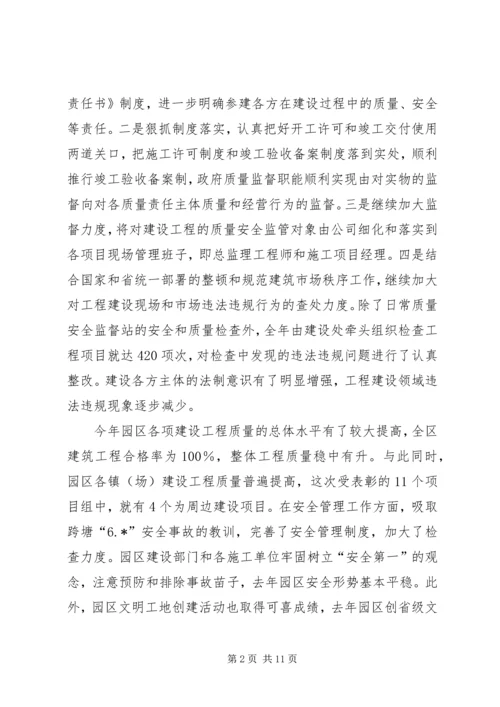 责任书》制度，进一步明确参建各方在建设过程中的质量、安全等责任。二是狠抓制度落实，认真把好开工许可和竣工交付使用两道关口，把施工许可制度和竣工验收备案制度落到实处，顺利推行竣工验收备案制，政府质量监督职能顺利实现由对实物的监督向对各质量责任主体质量和经营行为的监督。三是继续加大监督力度，将对建设工程的质量安全监管对象由公司细化和落实到各项目现场管理班子，即总监理工程师和施工项目经理。四是结合国家和省统一部署的整顿和规范建筑市场秩序工作，继续加大对工程建设现场和市场违法违规行为的查处力度。除了日常质量安全监督站的安全和质量检查外，全年由建设处牵头组织检查工程项目就达420项次，对检查中发现的违法违规问题进行了认真整改。建设各方主体的法制意识有了明显增强，工程建设领域违法违规现象逐步减少。

今年园区各项建设工程质量的总体水平有了较大提高，全区建筑工程合格率为100%，整体工程质量稳中有升。与此同时，园区各镇（场）建设工程质量普遍提高，这次受表彰的11个项目组中，就有4个为周边建设项目。在安全管理工作方面，吸取跨塘“6.*”安全事故的教训，完善了安全管理制度，加大了检查力度。园区建设部门和各施工单位牢固树立“安全第一”的观念，注意预防和排除事故苗子，去年园区安全形势基本平稳。此外，园区文明工地创建活动也取得可喜成绩，去年园区创省级文

第2页 共11页